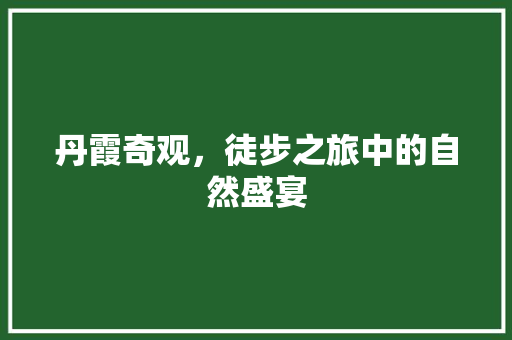 丹霞奇观，徒步之旅中的自然盛宴